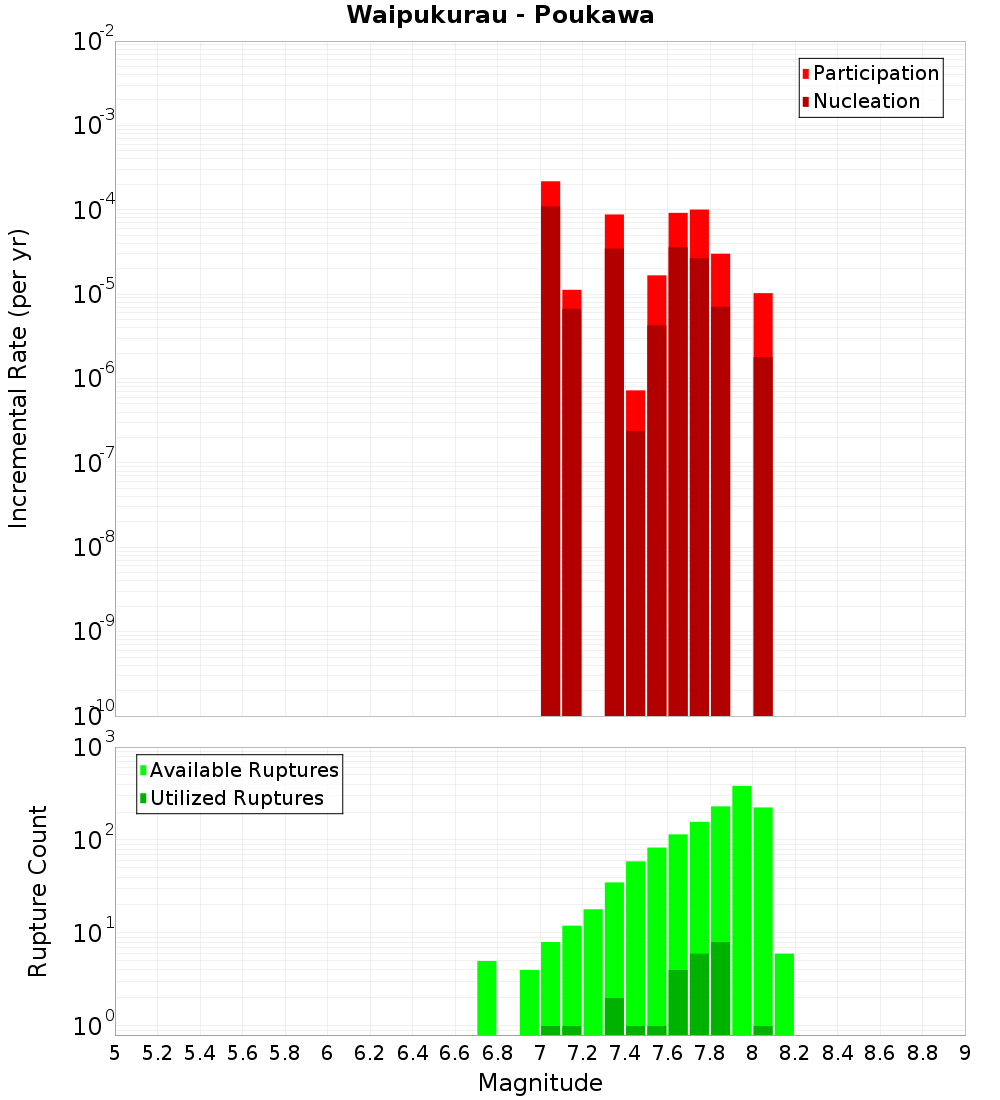 Waipukurau - Poukawa

Participation
Nucleation

Incremental Rate (per yr)

$10^{-2}$
$10^{-3}$
$10^{-4}$
$10^{-5}$
$10^{-6}$
$10^{-7}$
$10^{-8}$
$10^{-9}$
$10^{-10}$

Available Ruptures
Utilized Ruptures

Rupture Count

$10^{3}$
$10^{2}$
$10^{1}$
$10^{0}$

5 5.2 5.4 5.6 5.8 6 6.2 6.4 6.6 6.8 7 7.2 7.4 7.6 7.8 8 8.2 8.4 8.6 8.8 9

Magnitude